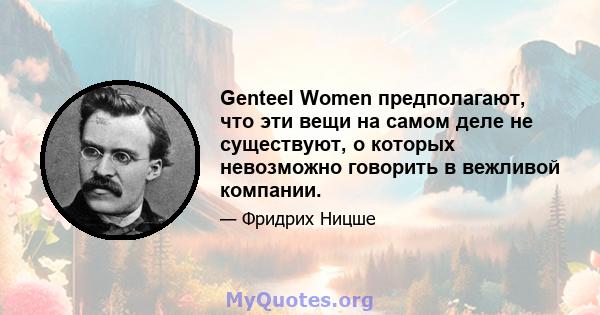 Genteel Women предполагают, что эти вещи на самом деле не существуют, о которых невозможно говорить в вежливой компании.

— Фридрих Ницше

MyQuotes.org